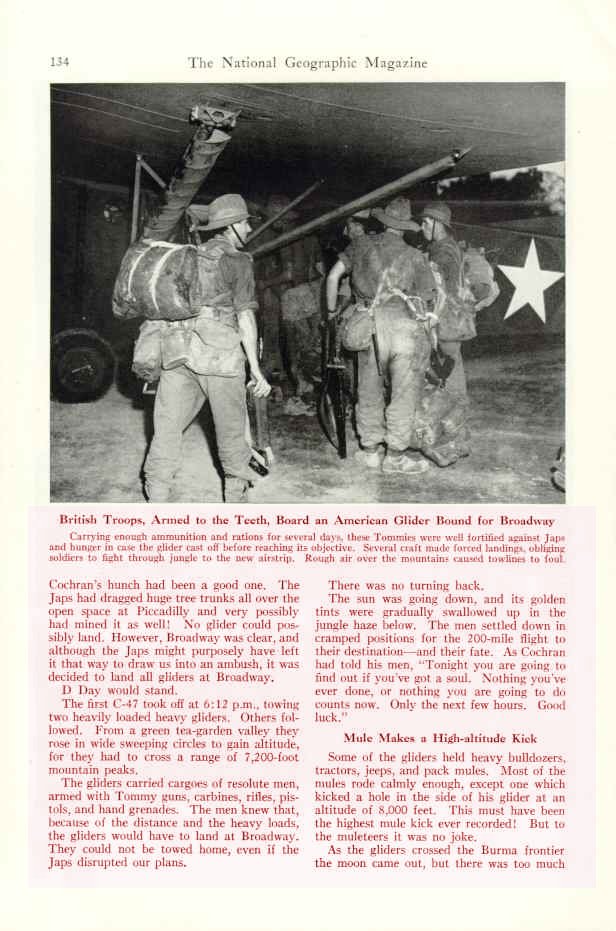 134 The National Geographic Magazine

British Troops, Armed to the Teeth, Board an American Glider Bound for Broadway

Carrying enough ammunition and rations for several days, these Tommies were well fortified against Japs and hunger in case the glider cast off before reaching its objective. Several craft made forced landings, obliging soldiers to fight through jungle to the new airstrip. Rough air over the mountains caused towlines to foul.

Cochran's hunch had been a good one. The Japs had dragged huge tree trunks all over the open space at Piccadilly and very possibly had mined it as well! No glider could possibly land. However, Broadway was clear, and although the Japs might purposely have left it that way to draw us into an ambush, it was decided to land all gliders at Broadway.

D Day would stand.

The first C-47 took off at 6:12 p.m., towing two heavily loaded heavy gliders. Others followed. From a green tea-garden valley they rose in wide sweeping circles to gain altitude, for they had to cross a range of 7,200-foot mountain peaks.

The gliders carried cargoes of resolute men, armed with Tommy guns, carbines, rifles, pistols, and hand grenades. The men knew that, because of the distance and the heavy loads, the gliders would have to land at Broadway. They could not be towed home, even if the Japs disrupted our plans.

There was no turning back.

The sun was going down, and its golden tints were gradually swallowed up in the jungle haze below. The men settled down in cramped positions for the 200-mile flight to their destination—and their fate. As Cochran had told his men, "Tonight you are going to find out if you've got a soul. Nothing you've ever done, or nothing you are going to do counts now. Only the next few hours. Good luck."

Mule Makes a High-altitude Kick

Some of the gliders held heavy bulldozers, tractors, jeeps, and pack mules. Most of the mules rode calmly enough, except one which kicked a hole in the side of his glider at an altitude of 8,000 feet. This must have been the highest mule kick ever recorded! But to the muleteers it was no joke.

As the gliders crossed the Burma frontier the moon came out, but there was too much